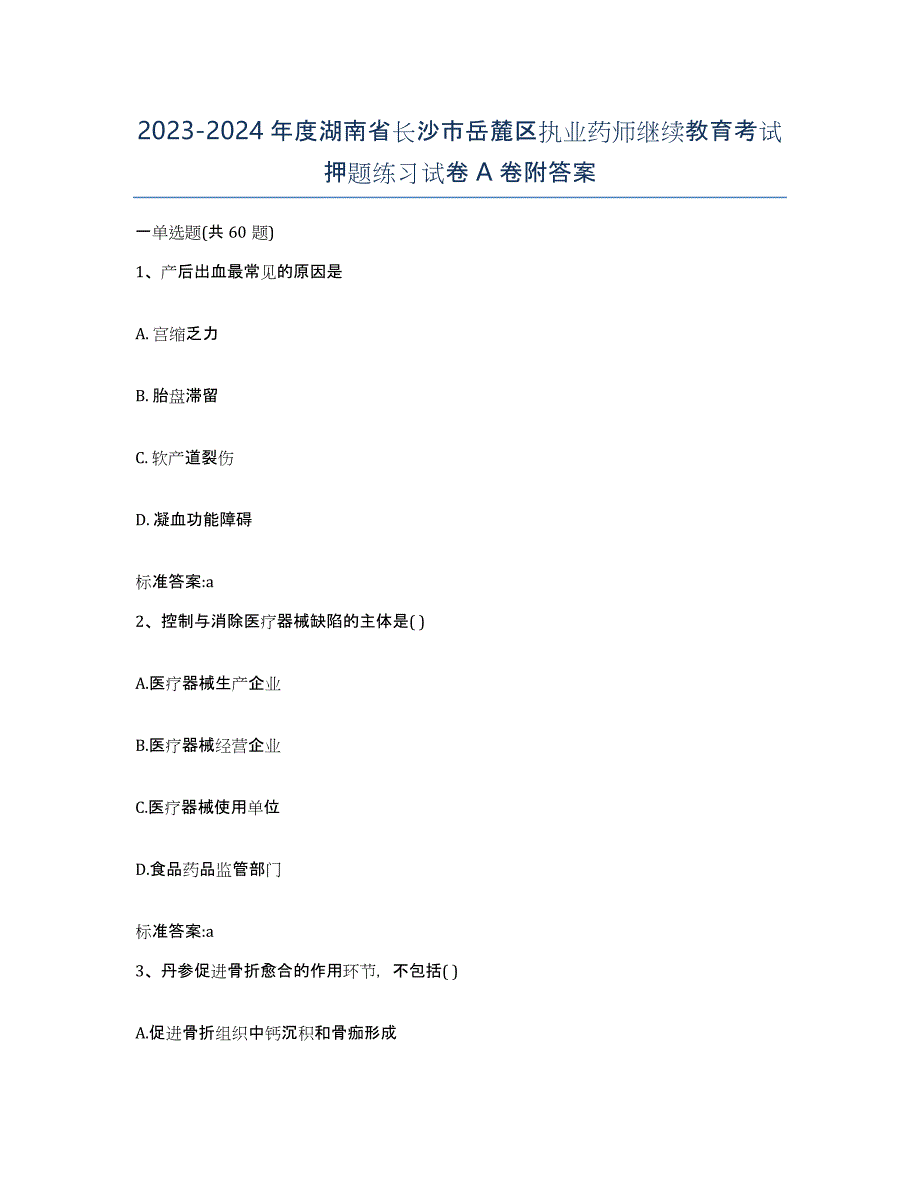 2023-2024 年度湖南省长沙市岳麓区执业药师继续教育考试押题练习试卷 A 卷附答案

一单选题(共 60 题)

1、产后出血最常见的原因是

A. 宫缩乏力

B. 胎盘滞留

C. 软产道裂伤

D. 凝血功能障碍

标准答案:a

2、控制与消除医疗器械缺陷的主体是( )

A.医疗器械生产企业

B.医疗器械经营企业

C.医疗器械使用单位

D.食品药品监管部门

标准答案:a

3、丹参促进骨折愈合的作用环节，不包括( )

A.促进骨折组织中钙沉积和骨痂形成